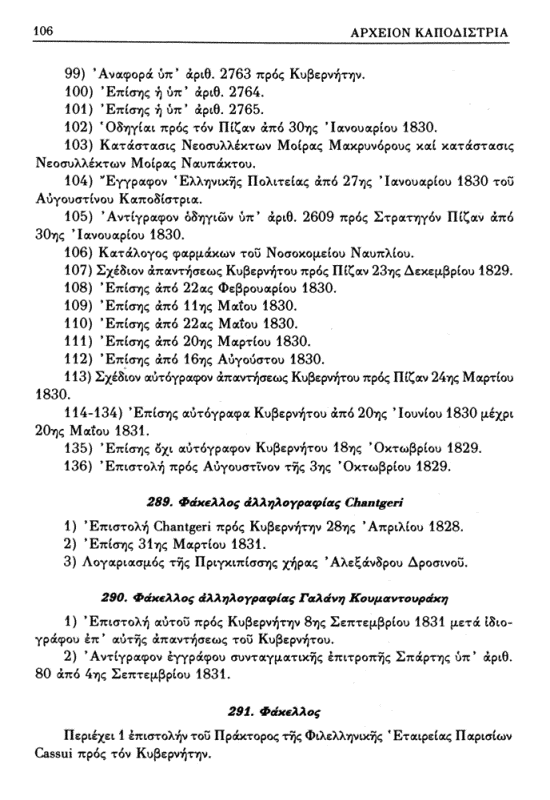 106 ΑΡΧΕΙΟΝ ΚΑΠΟΔΙΣΤΡΙΑ

99) Ἀναφορά ὑπ' ἀριθ. 2763 πρός Κυβερνήτην.
100) Ἐπίσης ἡ ὑπ' ἀριθ. 2764.
101) Ἐπίσης ἡ ὑπ' ἀριθ. 2765.
102) Ὁδηγίαι πρός τόν Πίζαν ἀπό 30ης Ἰανουαρίου 1830.
103) Κατάστασις Νεοσυλλέκτων Μοίρας Μακρυνόρους καί κατάστασις Νεοσυλλέκτων Μοίρας Ναυπάκτου.
104) Ἔγγραφον Ἑλληνικῆς Πολιτείας ἀπό 27ης Ἰανουαρίου 1830 τοῦ Αὐγουστίνου Καποδίστρια.
105) Ἀντίγραφον ὁδηγιῶν ὑπ' ἀριθ. 2609 πρός Στρατηγόν Πίζαν ἀπό 30ης Ἰανουαρίου 1830.
106) Κατάλογος φαρμάκων τοῦ Νοσοκομείου Ναυπλίου.
107) Σχέδιον ἀπαντήσεως Κυβερνήτου πρός Πίζαν 23ης Δεκεμβρίου 1829.
108) Ἐπίσης ἀπό 22ας Φεβρουαρίου 1830.
109) Ἐπίσης ἀπό 11ης Μαΐου 1830.
110) Ἐπίσης ἀπό 22ας Μαΐου 1830.
111) Ἐπίσης ἀπό 20ης Μαρτίου 1830.
112) Ἐπίσης ἀπό 16ης Αὐγούστου 1830.
113) Σχέδιον αὐτόγραφον ἀπαντήσεως Κυβερνήτου πρός Πίζαν 24ης Μαρτίου 1830.
114-134) Ἐπίσης αὐτόγραφα Κυβερνήτου ἀπό 20ης Ἰουνίου 1830 μέχρι 20ης Μαΐου 1831.
135) Ἐπίσης ὄχι αὐτόγραφον Κυβερνήτου 18ης Ὀκτωβρίου 1829.
136) Ἐπιστολή πρός Αὐγουστῖνον τῆς 3ης Ὀκτωβρίου 1829.

289. Φάκελλος ἀλληλογραφίας Chantgeri

1) Ἐπιστολή Chantgeri πρός Κυβερνήτην 28ης Ἀπριλίου 1828.
2) Ἐπίσης 31ης Μαρτίου 1831.
3) Λογαριασμός τῆς Πριγκιπίσσης χήρας Ἀλεξάνδρου Δροσινοῦ.

290. Φάκελλος ἀλληλογραφίας Γαλάνη Κουμαντουράκη

1) Ἐπιστολή αὐτοῦ πρός Κυβερνήτην 8ης Σεπτεμβρίου 1831 μετά ἰδιογράφου ἐπ' αὐτῆς ἀπαντήσεως τοῦ Κυβερνήτου.
2) Ἀντίγραφον ἐγγράφου συνταγματικῆς ἐπιτροπῆς Σπάρτης ὑπ' ἀριθ. 80 ἀπό 4ης Σεπτεμβρίου 1831.

291. Φάκελλος

Περιέχει 1 ἐπιστολήν τοῦ Πράκτορος τῆς Φιλελληνικῆς Ἑταιρείας Παρισίων Cassui πρός τόν Κυβερνήτην.